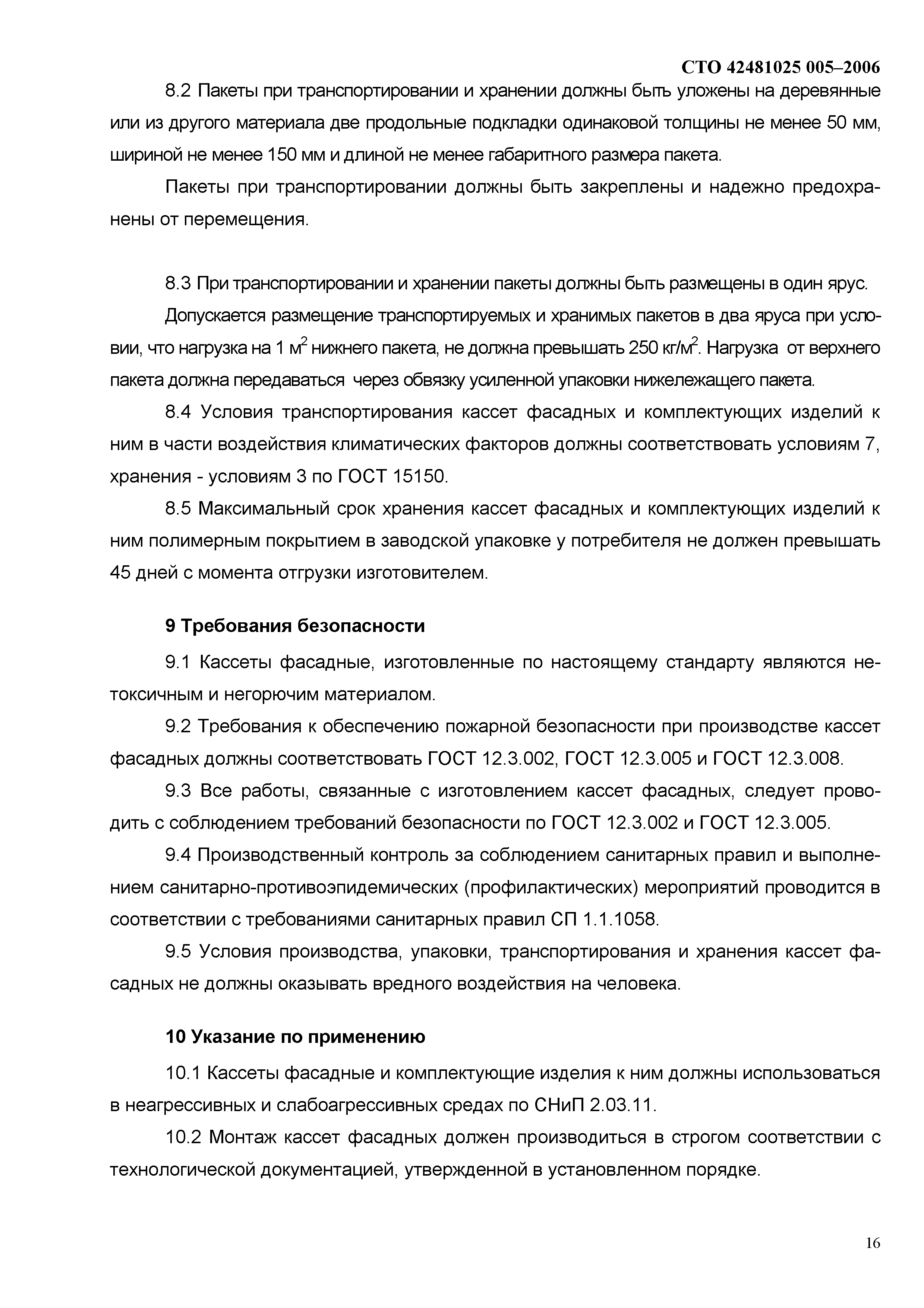 СТО 42481025 005–2006

8.2 Пакеты при транспортировании и хранении должны быть уложены на деревянные или из другого материала две продольные подкладки одинаковой толщины не менее 50 мм, шириной не менее 150 мм и длиной не менее габаритного размера пакета.

Пакеты при транспортировании должны быть закреплены и надежно предохранены от перемещения.

8.3 При транспортировании и хранении пакеты должны быть размещены в один ярус.

Допускается размещение транспортируемых и хранимых пакетов в два яруса при условии, что нагрузка на 1 м$^2$ нижнего пакета, не должна превышать 250 кг/м$^2$. Нагрузка от верхнего пакета должна передаваться через обвязку усиленной упаковки нижележащего пакета.

8.4 Условия транспортирования кассет фасадных и комплектующих изделий к ним в части воздействия климатических факторов должны соответствовать условиям 7, хранения - условиям 3 по ГОСТ 15150.

8.5 Максимальный срок хранения кассет фасадных и комплектующих изделий к ним полимерным покрытием в заводской упаковке у потребителя не должен превышать 45 дней с момента отгрузки изготовителем.

9 Требования безопасности

9.1 Кассеты фасадные, изготовленные по настоящему стандарту являются нетоксичным и негорючим материалом.

9.2 Требования к обеспечению пожарной безопасности при производстве кассет фасадных должны соответствовать ГОСТ 12.3.002, ГОСТ 12.3.005 и ГОСТ 12.3.008.

9.3 Все работы, связанные с изготовлением кассет фасадных, следует проводить с соблюдением требований безопасности по ГОСТ 12.3.002 и ГОСТ 12.3.005.

9.4 Производственный контроль за соблюдением санитарных правил и выполнением санитарно-противоэпидемических (профилактических) мероприятий проводится в соответствии с требованиями санитарных правил СП 1.1.1058.

9.5 Условия производства, упаковки, транспортирования и хранения кассет фасадных не должны оказывать вредного воздействия на человека.

10 Указание по применению

10.1 Кассеты фасадные и комплектующие изделия к ним должны использоваться в неагрессивных и слабоагрессивных средах по СНиП 2.03.11.

10.2 Монтаж кассет фасадных должен производиться в строгом соответствии с технологической документацией, утвержденной в установленном порядке.

16